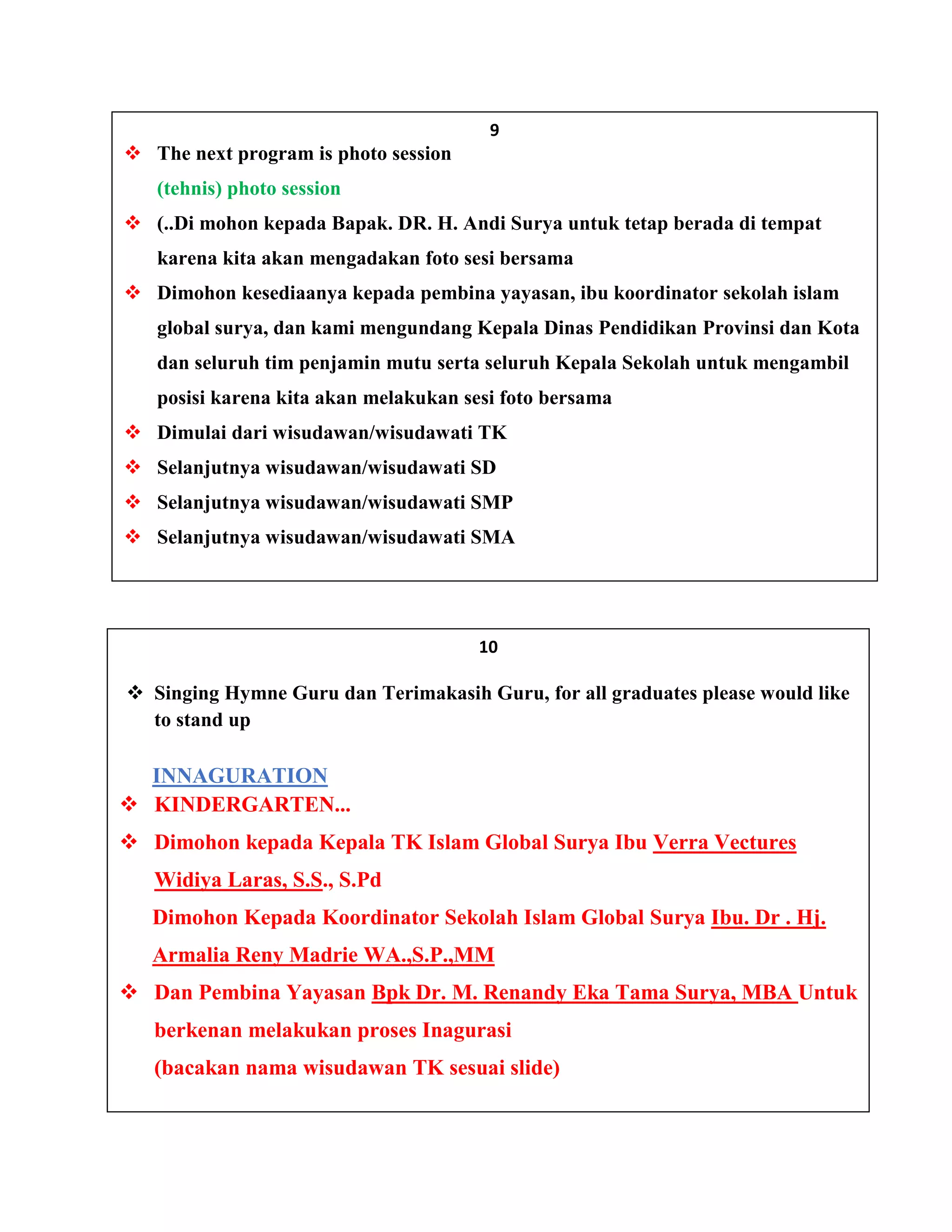 9

❖ The next program is photo session

(tehnis) photo session

❖ (..Di mohon kepada Bapak. DR. H. Andi Surya untuk tetap berada di tempat karena kita akan mengadakan foto sesi bersama

❖ Dimohon kesediaanya kepada pembina yayasan, ibu koordinator sekolah islam global surya, dan kami mengundang Kepala Dinas Pendidikan Provinsi dan Kota dan seluruh tim penjamin mutu serta seluruh Kepala Sekolah untuk mengambil posisi karena kita akan melakukan sesi foto bersama

❖ Dimulai dari wisudawan/wisudawati TK

❖ Selanjutnya wisudawan/wisudawati SD

❖ Selanjutnya wisudawan/wisudawati SMP

❖ Selanjutnya wisudawan/wisudawati SMA

10

❖ Singing Hymne Guru dan Terimakasih Guru, for all graduates please would like to stand up

INNAGURATION

❖ KINDERGARTEN...

❖ Dimohon kepada Kepala TK Islam Global Surya Ibu Verra Vectures Widiya Laras, S.S., S.Pd

Dimohon Kepada Koordinator Sekolah Islam Global Surya Ibu. Dr . Hj. Armalia Reny Madrie WA.,S.P.,MM

❖ Dan Pembina Yayasan Bpk Dr. M. Renandy Eka Tama Surya, MBA Untuk berkenan melakukan proses Inagurasi

(bacakan nama wisudawan TK sesuai slide)